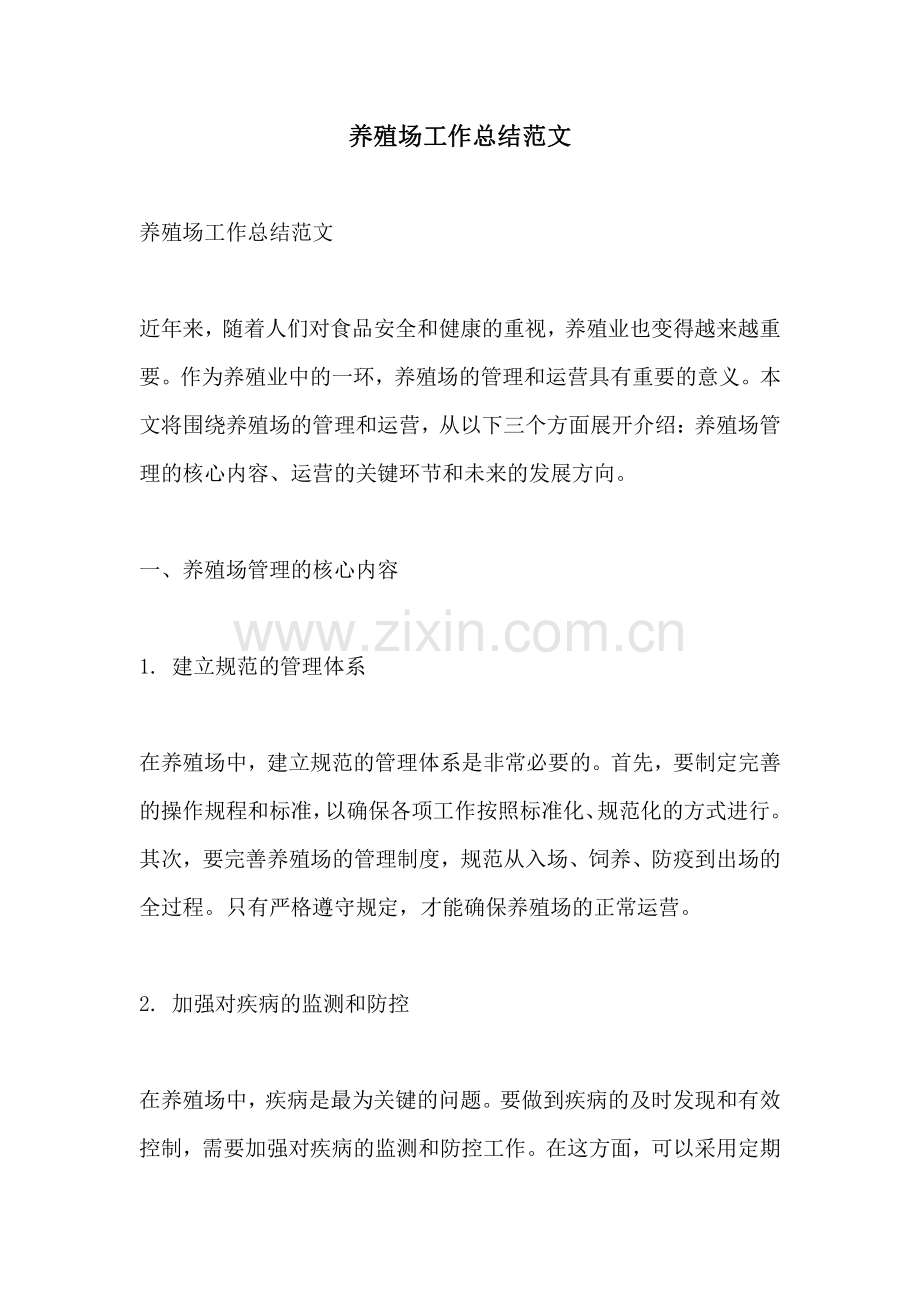 养殖场工作总结范文

养殖场工作总结范文

近年来，随着人们对食品安全和健康的重视，养殖业也变得越来越重要。作为养殖业中的一环，养殖场的管理和运营具有重要的意义。本文将围绕养殖场的管理和运营，从以下三个方面展开介绍：养殖场管理的核心内容、运营的关键环节和未来的发展方向。

一、养殖场管理的核心内容

www.zixin.com.cn

1. 建立规范的管理体系

在养殖场中，建立规范的管理体系是非常必要的。首先，要制定完善的操作规程和标准，以确保各项工作按照标准化、规范化的方式进行。其次，要完善养殖场的管理制度，规范从入场、饲养、防疫到出场的全过程。只有严格遵守规定，才能确保养殖场的正常运营。

2. 加强对疾病的监测和防控

在养殖场中，疾病是最为关键的问题。要做到疾病的及时发现和有效控制，需要加强对疾病的监测和防控工作。在这方面，可以采用定期